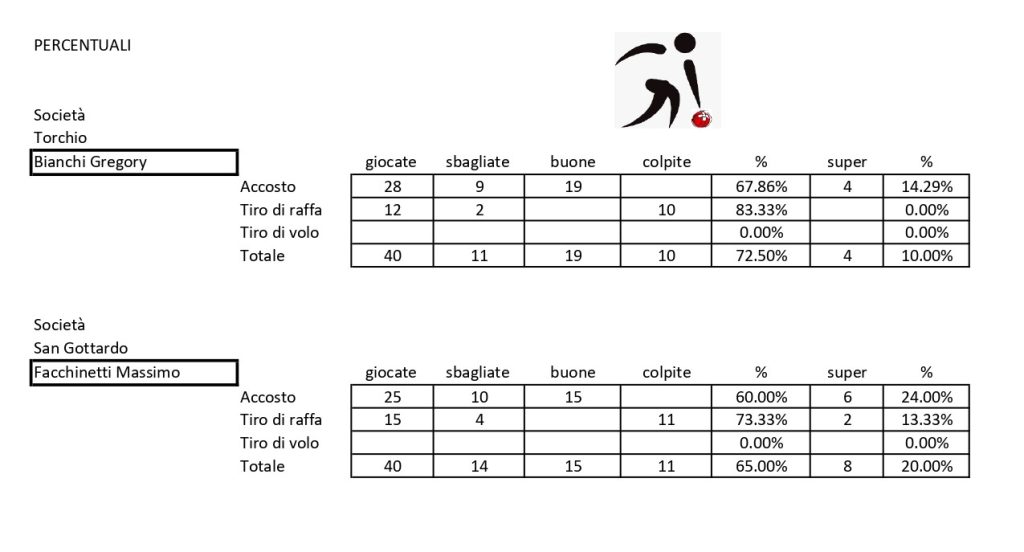 PERCENTUALI

Società
Torchio
Bianchi Gregory

| | giocate | sbagliate | buone | colpite | % | super | % |
|---|---|---|---|---|---|---|---|
| Accosto | 28 | 9 | 19 | | 67.86% | 4 | 14.29% |
| Tiro di raffa | 12 | 2 | | 10 | 83.33% | | 0.00% |
| Tiro di volo | | | | | 0.00% | | 0.00% |
| Totale | 40 | 11 | 19 | 10 | 72.50% | 4 | 10.00% |

Società
San Gottardo
Facchinetti Massimo

| | giocate | sbagliate | buone | colpite | % | super | % |
|---|---|---|---|---|---|---|---|
| Accosto | 25 | 10 | 15 | | 60.00% | 6 | 24.00% |
| Tiro di raffa | 15 | 4 | | 11 | 73.33% | 2 | 13.33% |
| Tiro di volo | | | | | 0.00% | | 0.00% |
| Totale | 40 | 14 | 15 | 11 | 65.00% | 8 | 20.00% |